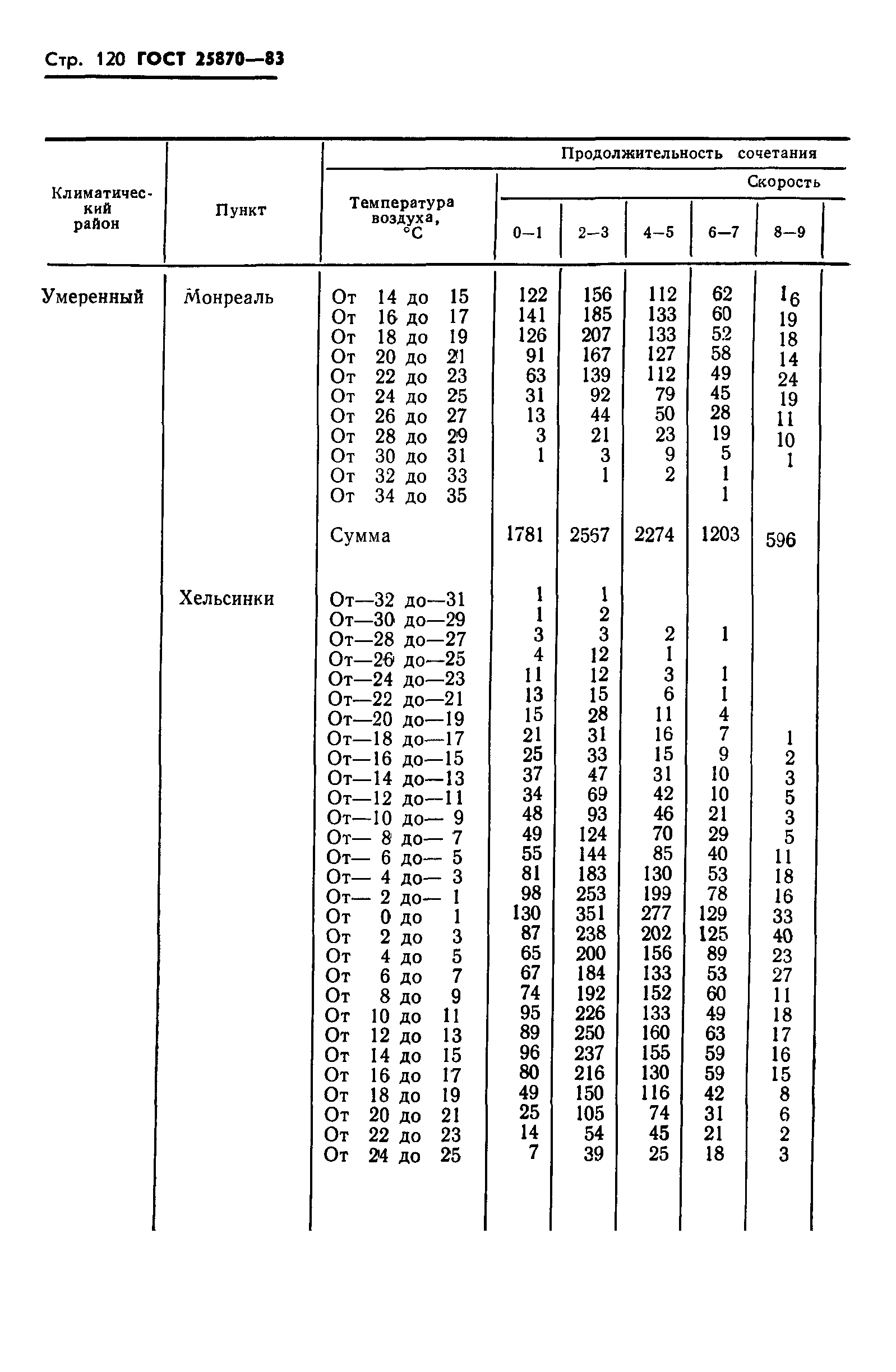 Стр. 120 ГОСТ 25870—83

| Климатический район | Пункт | Температура воздуха, °С | Продолжительность сочетания Скорость 0—1 | 2—3 | 4—5 | 6—7 | 8—9 |
|---|---|---|---|---|---|---|---|
| Умеренный | Монреаль | От 14 до 15 | 122 | 156 | 112 | 62 | 16 |
| | | От 16 до 17 | 141 | 185 | 133 | 60 | 19 |
| | | От 18 до 19 | 126 | 207 | 133 | 52 | 18 |
| | | От 20 до 21 | 91 | 167 | 127 | 58 | 14 |
| | | От 22 до 23 | 63 | 139 | 112 | 49 | 24 |
| | | От 24 до 25 | 31 | 92 | 79 | 45 | 19 |
| | | От 26 до 27 | 13 | 44 | 50 | 28 | 11 |
| | | От 28 до 29 | 3 | 21 | 23 | 19 | 10 |
| | | От 30 до 31 | 1 | 3 | 9 | 5 | 1 |
| | | От 32 до 33 | | 1 | 2 | 1 | |
| | | От 34 до 35 | | | | 1 | |
| | | Сумма | 1781 | 2567 | 2274 | 1203 | 596 |
| | Хельсинки | От—32 до—31 | 1 | 1 | | | |
| | | От—30 до—29 | 1 | 2 | | | |
| | | От—28 до—27 | 3 | 3 | 2 | 1 | |
| | | От—26 до—25 | 4 | 12 | 1 | | |
| | | От—24 до—23 | 11 | 12 | 3 | 1 | |
| | | От—22 до—21 | 13 | 15 | 6 | 1 | |
| | | От—20 до—19 | 15 | 28 | 11 | 4 | |
| | | От—18 до—17 | 21 | 31 | 16 | 7 | 1 |
| | | От—16 до—15 | 25 | 33 | 15 | 9 | 2 |
| | | От—14 до—13 | 37 | 47 | 31 | 10 | 3 |
| | | От—12 до—11 | 34 | 69 | 42 | 10 | 5 |
| | | От—10 до— 9 | 48 | 93 | 46 | 21 | 3 |
| | | От— 8 до— 7 | 49 | 124 | 70 | 29 | 5 |
| | | От— 6 до— 5 | 55 | 144 | 85 | 40 | 11 |
| | | От— 4 до— 3 | 81 | 183 | 130 | 53 | 18 |
| | | От— 2 до— 1 | 98 | 253 | 199 | 78 | 16 |
| | | От 0 до 1 | 130 | 351 | 277 | 129 | 33 |
| | | От 2 до 3 | 87 | 238 | 202 | 125 | 40 |
| | | От 4 до 5 | 65 | 200 | 156 | 89 | 23 |
| | | От 6 до 7 | 67 | 184 | 133 | 53 | 27 |
| | | От 8 до 9 | 74 | 192 | 152 | 60 | 11 |
| | | От 10 до 11 | 95 | 226 | 133 | 49 | 18 |
| | | От 12 до 13 | 89 | 250 | 160 | 63 | 17 |
| | | От 14 до 15 | 96 | 237 | 155 | 59 | 16 |
| | | От 16 до 17 | 80 | 216 | 130 | 59 | 15 |
| | | От 18 до 19 | 49 | 150 | 116 | 42 | 8 |
| | | От 20 до 21 | 25 | 105 | 74 | 31 | 6 |
| | | От 22 до 23 | 14 | 54 | 45 | 21 | 2 |
| | | От 24 до 25 | 7 | 39 | 25 | 18 | 3 |